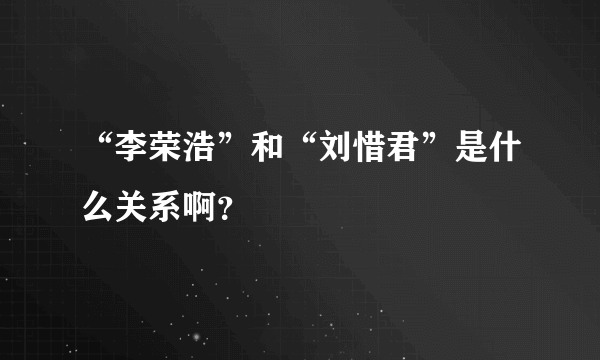 “李荣浩”和“刘惜君”是什么关系啊?